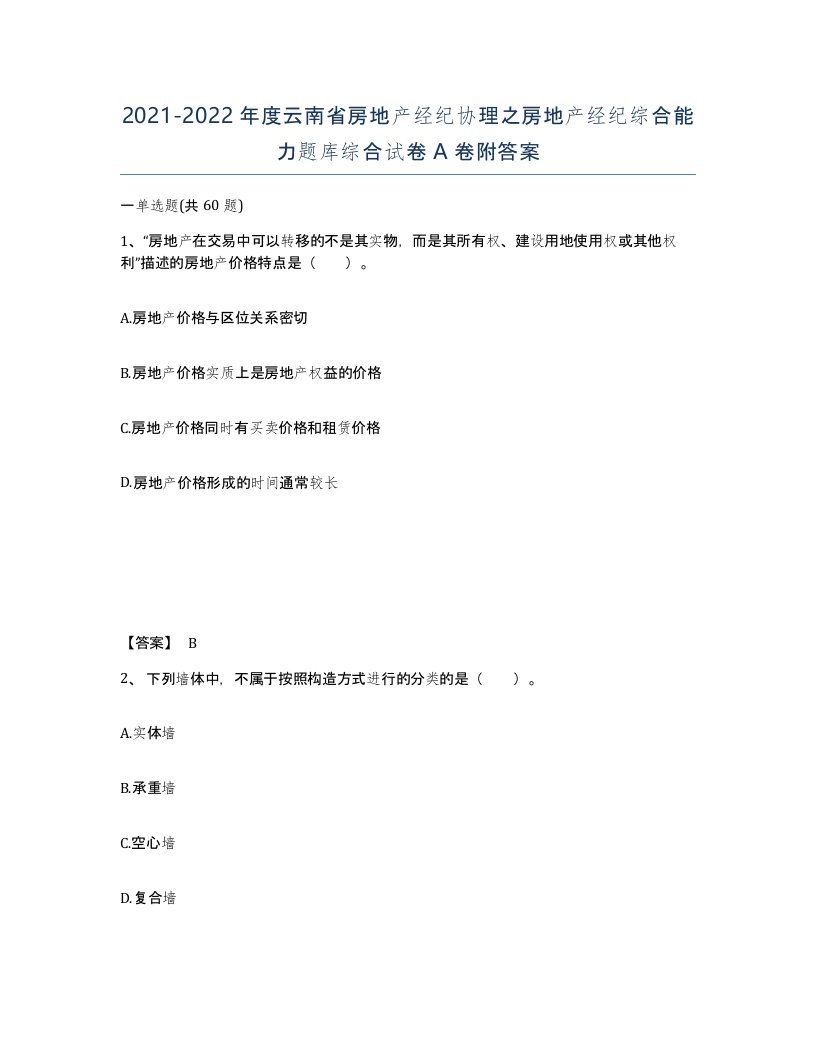 2021-2022年度云南省房地产经纪协理之房地产经纪综合能力题库综合试卷A卷附答案

一单选题(共60题)

1、“房地产在交易中可以转移的不是其实物，而是其所有权、建设用地使用权或其他权利”描述的房地产价格特点是（　）。

A.房地产价格与区位关系密切

B.房地产价格实质上是房地产权益的价格

C.房地产价格同时有买卖价格和租赁价格

D.房地产价格形成的时间通常较长

【答案】 B

2、下列墙体中，不属于按照构造方式进行的分类的是（　）。

A.实体墙

B.承重墙

C.空心墙

D.复合墙